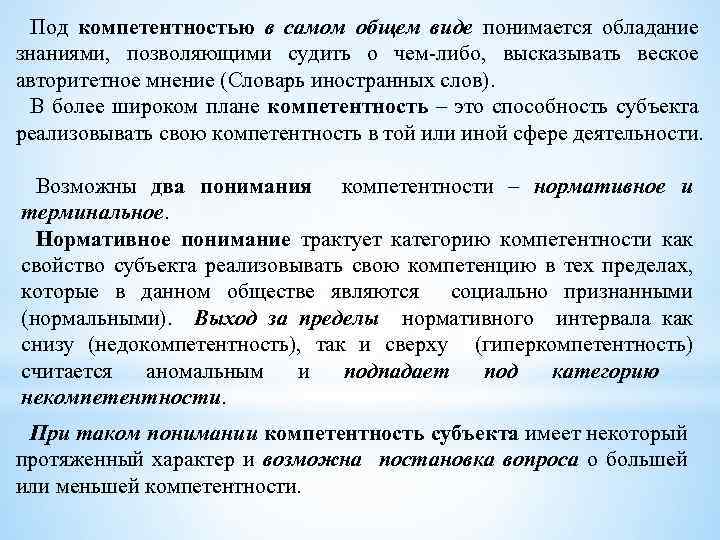 Под компетентностью в самом общем виде понимается обладание знаниями, позволяющими судить о чем-либо, высказывать веское авторитетное мнение (Словарь иностранных слов).
В более широком плане компетентность – это способность субъекта реализовывать свою компетентность в той или иной сфере деятельности.

Возможны два понимания компетентности – нормативное и терминальное.
Нормативное понимание трактует категорию компетентности как свойство субъекта реализовывать свою компетенцию в тех пределах, которые в данном обществе являются социально признанными (нормальными). Выход за пределы нормативного интервала как снизу (недокомпетентность), так и сверху (гиперкомпетентность) считается аномальным и подпадает под категорию некомпетентности.

При таком понимании компетентность субъекта имеет некоторый протяженный характер и возможна постановка вопроса о большей или меньшей компетентности.